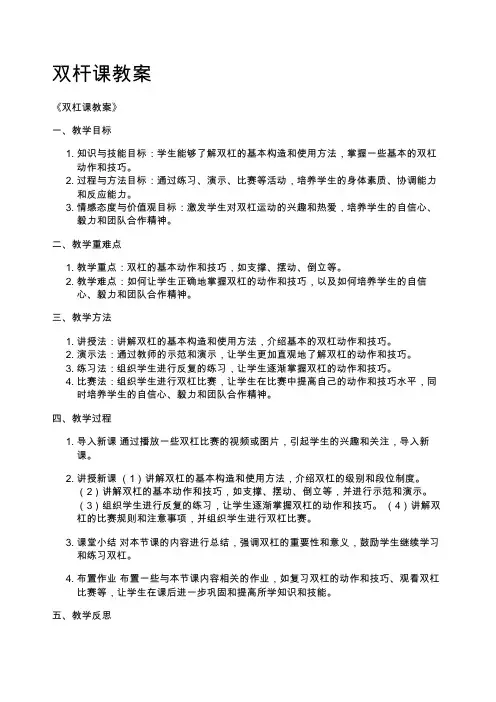 双杆课教案

《双杠课教案》

一、教学目标

1. 知识与技能目标：学生能够了解双杠的基本构造和使用方法，掌握一些基本的双杠动作和技巧。
2. 过程与方法目标：通过练习、演示、比赛等活动，培养学生的身体素质、协调能力和反应能力。
3. 情感态度与价值观目标：激发学生对双杠运动的兴趣和热爱，培养学生的自信心、毅力和团队合作精神。

二、教学重难点

1. 教学重点：双杠的基本动作和技巧，如支撑、摆动、倒立等。
2. 教学难点：如何让学生正确地掌握双杠的动作和技巧，以及如何培养学生的自信心、毅力和团队合作精神。

三、教学方法

1. 讲授法：讲解双杠的基本构造和使用方法，介绍基本的双杠动作和技巧。
2. 演示法：通过教师的示范和演示，让学生更加直观地了解双杠的动作和技巧。
3. 练习法：组织学生进行反复的练习，让学生逐渐掌握双杠的动作和技巧。
4. 比赛法：组织学生进行双杠比赛，让学生在比赛中提高自己的动作和技巧水平，同时培养学生的自信心、毅力和团队合作精神。

四、教学过程

1. 导入新课 通过播放一些双杠比赛的视频或图片，引起学生的兴趣和关注，导入新课。

2. 讲授新课 （1）讲解双杠的基本构造和使用方法，介绍双杠的级别和段位制度。（2）讲解双杠的基本动作和技巧，如支撑、摆动、倒立等，并进行示范和演示。（3）组织学生进行反复的练习，让学生逐渐掌握双杠的动作和技巧。（4）讲解双杠的比赛规则和注意事项，并组织学生进行双杠比赛。

3. 课堂小结 对本节课的内容进行总结，强调双杠的重要性和意义，鼓励学生继续学习和练习双杠。

4. 布置作业 布置一些与本节课内容相关的作业，如复习双杠的动作和技巧、观看双杠比赛等，让学生在课后进一步巩固和提高所学知识和技能。

五、教学反思